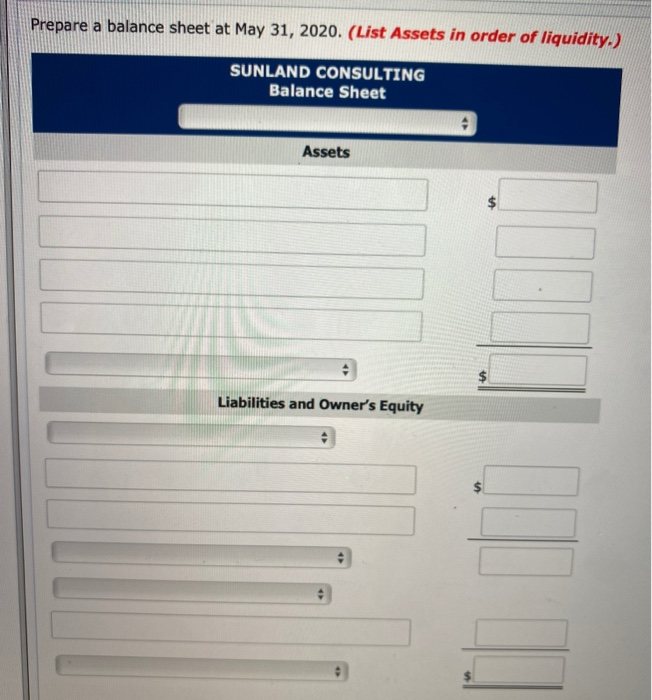 Prepare a balance sheet at May 31, 2020. (List Assets in order of liquidity.)

SUNLAND CONSULTING
Balance Sheet

Assets

$

$

Liabilities and Owner's Equity

$

$